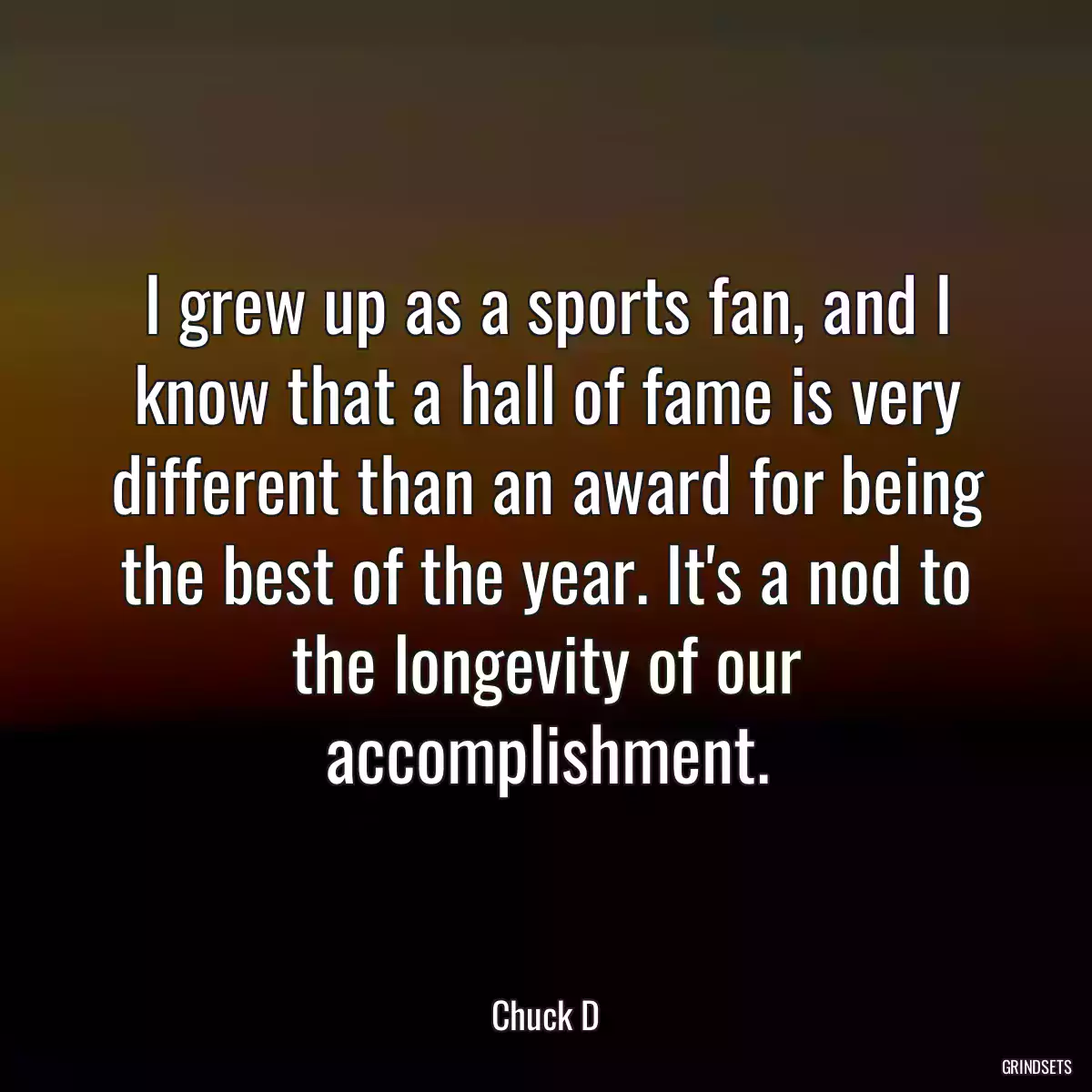 I grew up as a sports fan, and I know that a hall of fame is very different than an award for being the best of the year. It's a nod to the longevity of our accomplishment.

Chuck D

GRINDSETS